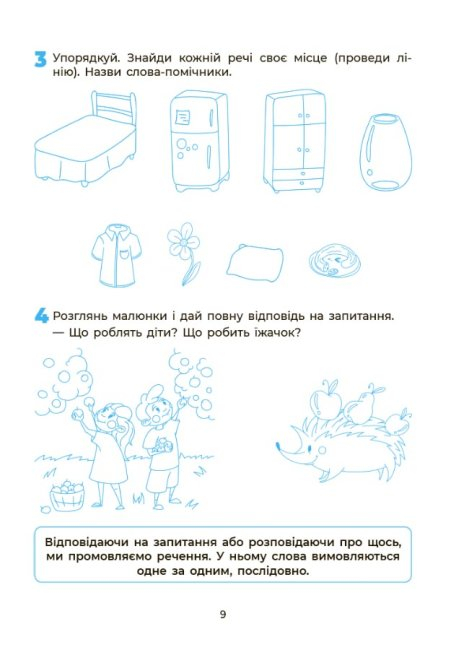 3 Упорядкуй. Знайди кожній речі своє місце (проведи лінію). Назви слова-помічники.

4 Розглянь малюнки і дай повну відповідь на запитання.
— Що роблять діти? Що робить їжачок?

Відповідаючи на запитання або розповідаючи про щось, ми промовляємо речення. У ньому слова вимовляються одне за одним, послідовно.

9